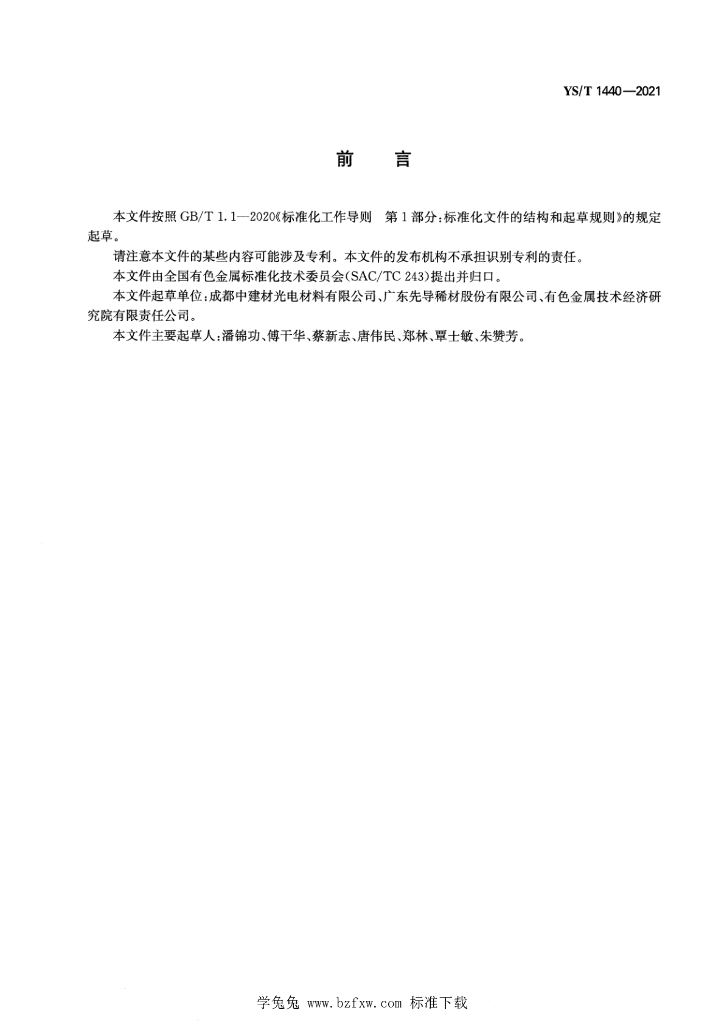 YS/T 1440—2021

前 言

本文件按照 GB/T 1.1—2020《标准化工作导则 第1部分：标准化文件的结构和起草规则》的规定起草。

请注意本文件的某些内容可能涉及专利。本文件的发布机构不承担识别专利的责任。

本文件由全国有色金属标准化技术委员会(SAC/TC 243)提出并归口。

本文件起草单位：成都中建材光电材料有限公司、广东先导稀材股份有限公司、有色金属技术经济研究院有限责任公司。

本文件主要起草人：潘锦功、傅干华、蔡新志、唐伟民、郑林、覃士敏、朱赞芳。

学兔兔 www.bzfxw.com 标准下载